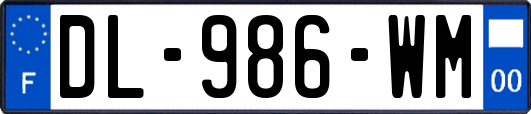 F

DL-986-WM

00